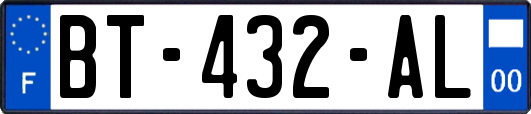 F

BT-432-AL

00